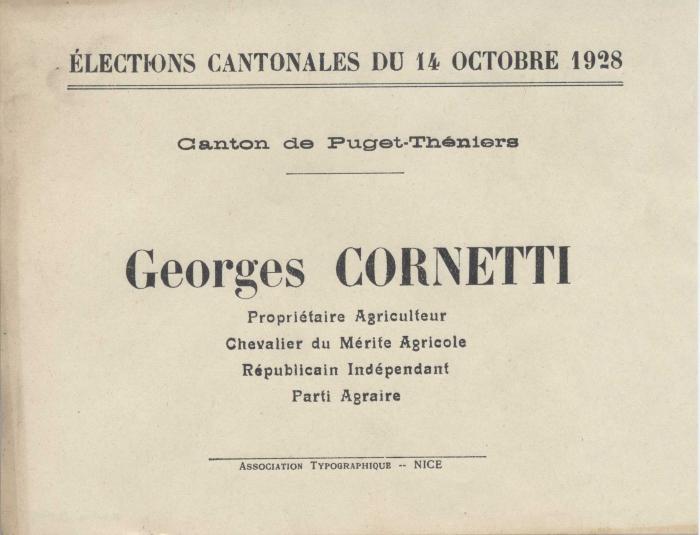 ÉLECTIONS CANTONALES DU 14 OCTOBRE 1928

Canton de Puget-Théniers

Georges CORNETTI

Propriétaire Agriculteur

Chevalier du Mérite Agricole

Républicain Indépendant

Parti Agraire

Association Typographique -- NICE